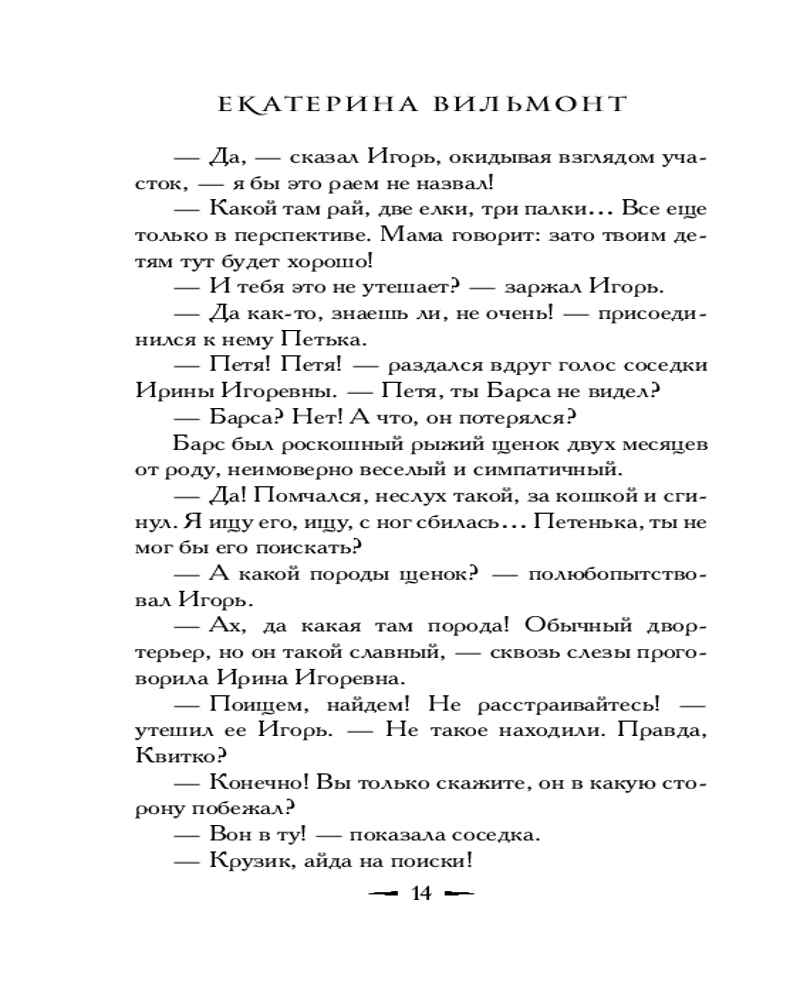 ЕКАТЕРИНА ВИЛЬМОНТ

— Да, — сказал Игорь, окидывая взглядом участок, — я бы это раем не назвал!

— Какой там рай, две елки, три палки... Все еще только в перспективе. Мама говорит: зато твоим детям тут будет хорошо!

— И тебя это не утешает? — заржал Игорь.

— Да как-то, знаешь ли, не очень! — присоединился к нему Петька.

— Петя! Петя! — раздался вдруг голос соседки Ирины Игоревны. — Петя, ты Барса не видел?

— Барса? Нет! А что, он потерялся?

Барс был роскошный рыжий щенок двух месяцев от роду, неимоверно веселый и симпатичный.

— Да! Помчался, неслух такой, за кошкой и сгинул. Я ищу его, ищу, с ног сбилась... Петенька, ты не мог бы его поискать?

— А какой породы щенок? — полюбопытствовал Игорь.

— Ах, да какая там порода! Обычный двортерьер, но он такой славный, — сквозь слезы проговорила Ирина Игоревна.

— Поищем, найдем! Не расстраивайтесь! — утешил ее Игорь. — Не такое находили. Правда, Квитко?

— Конечно! Вы только скажите, он в какую сторону побежал?

— Вон в ту! — показала соседка.

— Крузик, айда на поиски!

14